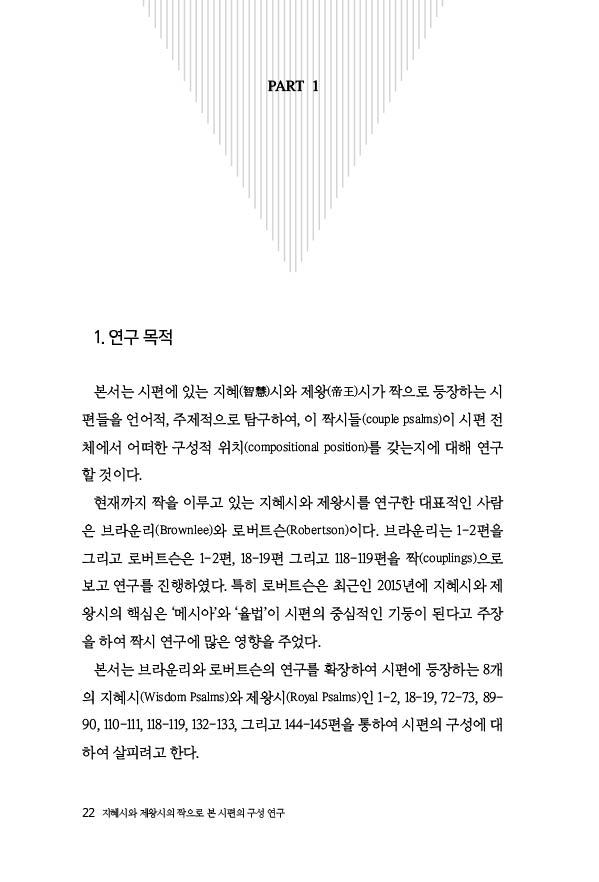 PART 1

1. 연구 목적

본서는 시편에 있는 지혜(智慧)시와 제왕(帝王)시가 짝으로 등장하는 시편들을 언어적, 주제적으로 탐구하여, 이 짝시들(couple psalms)이 시편 전체에서 어떠한 구성적 위치(compositional position)를 갖는지에 대해 연구할 것이다.

현재까지 짝을 이루고 있는 지혜시와 제왕시를 연구한 대표적인 사람은 브라운리(Brownlee)와 로버트슨(Robertson)이다. 브라운리는 1-2편을 그리고 로버트슨은 1-2편, 18-19편 그리고 118-119편을 짝(couplings)으로 보고 연구를 진행하였다. 특히 로버트슨은 최근인 2015년에 지혜시와 제왕시의 핵심은 '메시아'와 '율법'이 시편의 중심적인 기둥이 된다고 주장을 하여 짝시 연구에 많은 영향을 주었다.

본서는 브라운리와 로버트슨의 연구를 확장하여 시편에 등장하는 8개의 지혜시(Wisdom Psalms)와 제왕시(Royal Psalms)인 1-2, 18-19, 72-73, 89-90, 110-111, 118-119, 132-133, 그리고 144-145편을 통하여 시편의 구성에 대하여 살피려고 한다.

22 지혜시와 제왕시의 짝으로 본 시편의 구성 연구